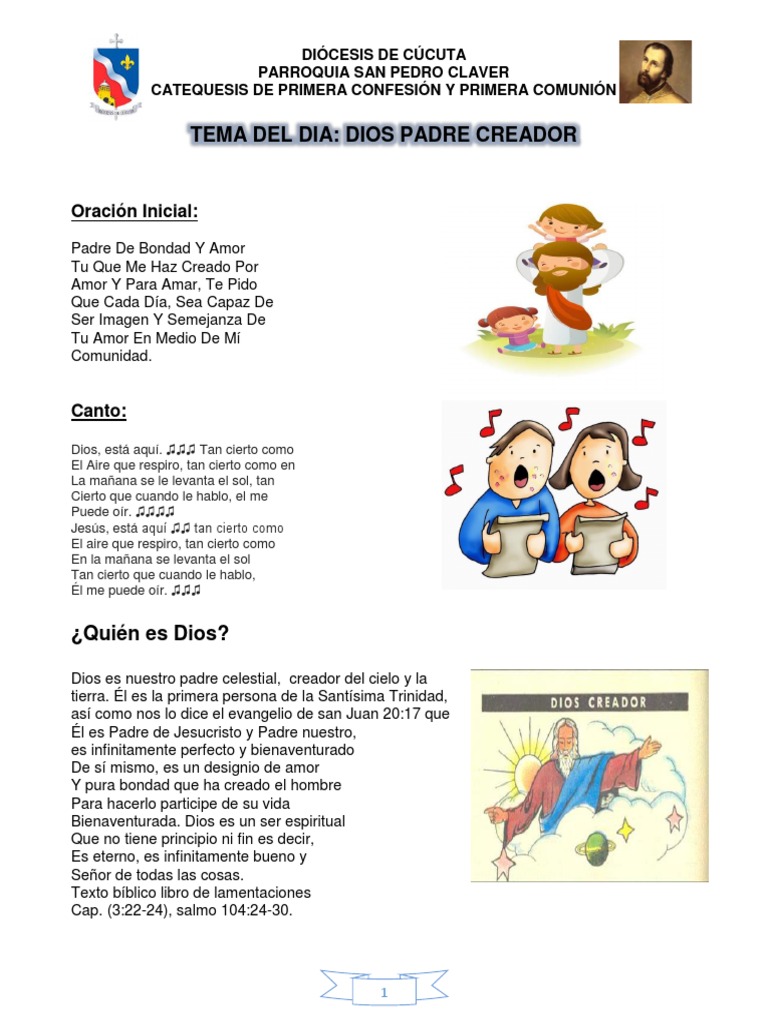 DIÓCESIS DE CÚCUTA
PARROQUIA SAN PEDRO CLAVER
CATEQUESIS DE PRIMERA CONFESIÓN Y PRIMERA COMUNIÓN

TEMA DEL DIA: DIOS PADRE CREADOR

Oración Inicial:

Padre De Bondad Y Amor
Tu Que Me Haz Creado Por
Amor Y Para Amar, Te Pido
Que Cada Día, Sea Capaz De
Ser Imagen Y Semejanza De
Tu Amor En Medio De Mí
Comunidad.

Canto:

Dios, está aquí. ♫♫♫ Tan cierto como
El Aire que respiro, tan cierto como en
La mañana se le levanta el sol, tan
Cierto que cuando le hablo, el me
Puede oír. ♫♫♫♫
Jesús, está aquí ♫♫ tan cierto como
El aire que respiro, tan cierto como
En la mañana se levanta el sol
Tan cierto que cuando le hablo,
Él me puede oír. ♫♫♫

¿Quién es Dios?

Dios es nuestro padre celestial, creador del cielo y la tierra. Él es la primera persona de la Santísima Trinidad, así como nos lo dice el evangelio de san Juan 20:17 que Él es Padre de Jesucristo y Padre nuestro, es infinitamente perfecto y bienaventurado De sí mismo, es un designio de amor Y pura bondad que ha creado el hombre Para hacerlo participe de su vida Bienaventurada. Dios es un ser espiritual Que no tiene principio ni fin es decir, Es eterno, es infinitamente bueno y Señor de todas las cosas.
Texto bíblico libro de lamentaciones
Cap. (3:22-24), salmo 104:24-30.

DIOS CREADOR

1